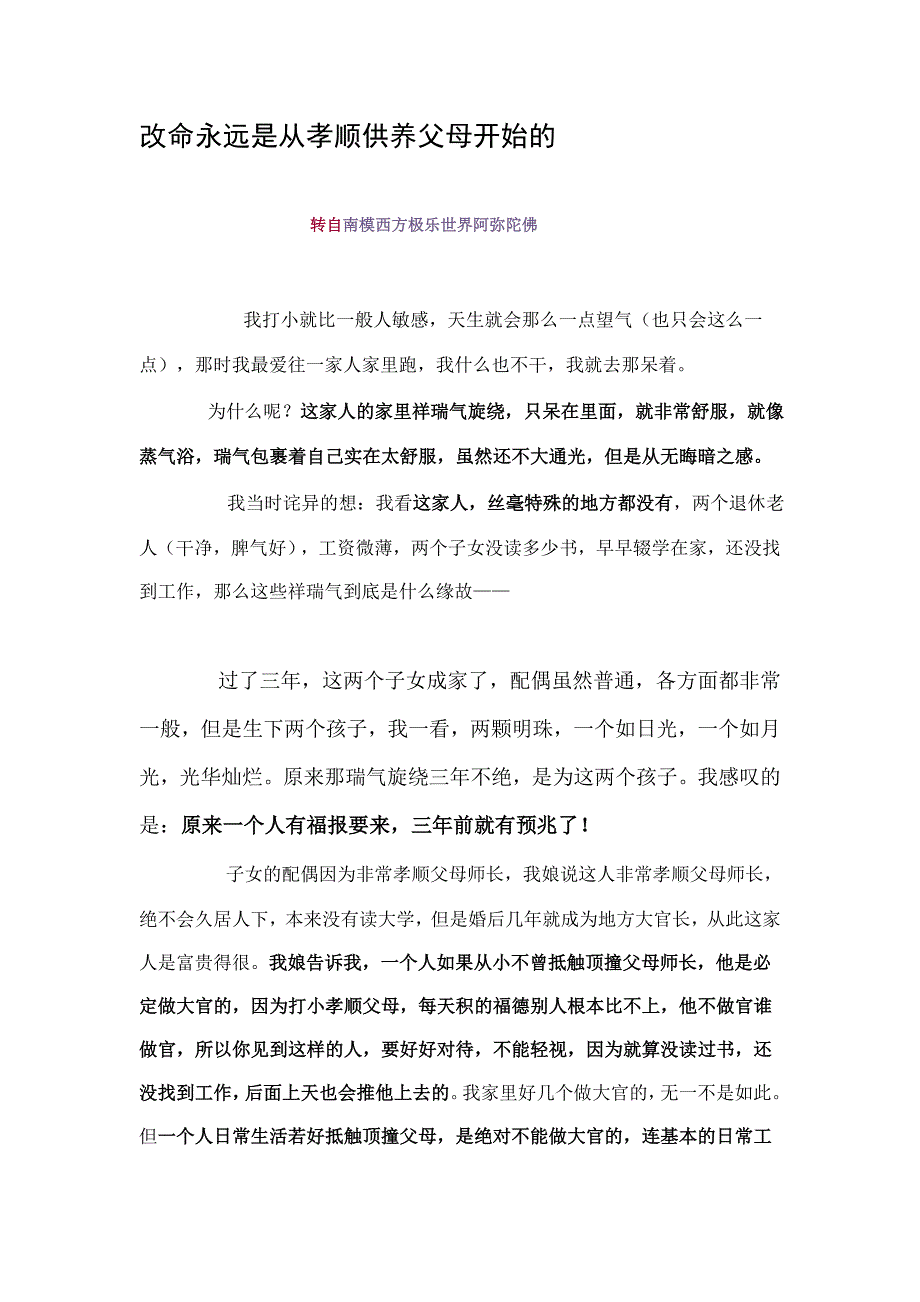 改命永远是从孝顺供养父母开始的

转自南模西方极乐世界阿弥陀佛

我打小就比一般人敏感，天生就会那么一点望气（也只会这么一点），那时我最爱往一家人家里跑，我什么也不干，我就去那呆着。

为什么呢？这家人的家里祥瑞气旋绕，只呆在里面，就非常舒服，就像蒸气浴，瑞气包裹着自己实在太舒服，虽然还不大通光，但是从无晦暗之感。

我当时诧异的想：我看这家人，丝毫特殊的地方都没有，两个退休老人（干净，脾气好），工资微薄，两个子女没读多少书，早早辍学在家，还没找到工作，那么这些祥瑞气到底是什么缘故——

过了三年，这两个子女成家了，配偶虽然普通，各方面都非常一般，但是生下两个孩子，我一看，两颗明珠，一个如日光，一个如月光，光华灿烂。原来那瑞气旋绕三年不绝，是为这两个孩子。我感叹的是：原来一个人有福报要来，三年前就有预兆了！

子女的配偶因为非常孝顺父母师长，我娘说这人非常孝顺父母师长，绝不会久居人下，本来没有读大学，但是婚后几年就成为地方大官长，从此这家人是富贵得很。我娘告诉我，一个人如果从小不曾抵触顶撞父母师长，他是必定做大官的，因为打小孝顺父母，每天积的福德别人根本比不上，他不做官谁做官，所以你见到这样的人，要好好对待，不能轻视，因为就算没读过书，还没找到工作，后面上天也会推他上去的。我家里好几个做大官的，无一不是如此。但一个人日常生活若好抵触顶撞父母，是绝对不能做大官的，连基本的日常工